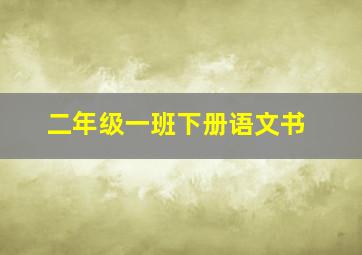 二年级一班下册语文书